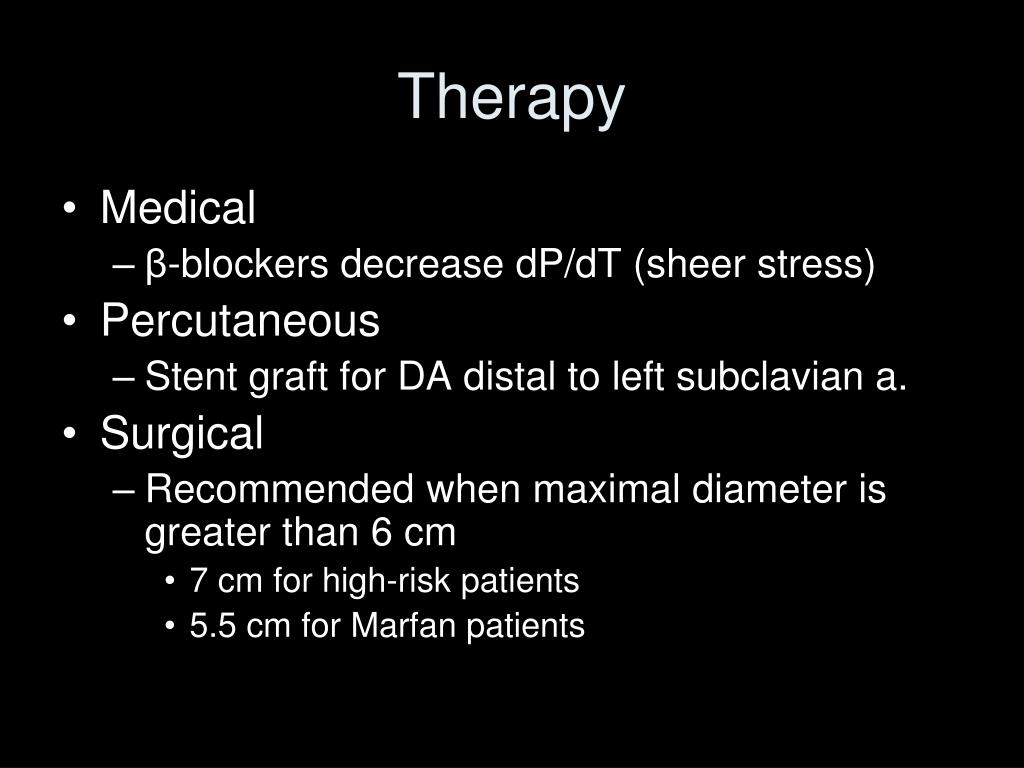 Therapy

• Medical
– β-blockers decrease dP/dT (sheer stress)
• Percutaneous
– Stent graft for DA distal to left subclavian a.
• Surgical
– Recommended when maximal diameter is greater than 6 cm
• 7 cm for high-risk patients
• 5.5 cm for Marfan patients